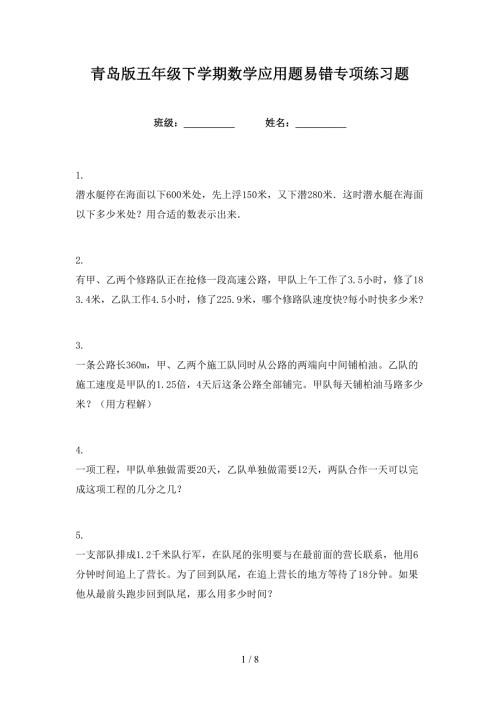 青岛版五年级下学期数学应用题易错专项练习题

班级：__________　　姓名：__________

1.
潜水艇停在海面以下600米处，先上浮150米，又下潜280米．这时潜水艇在海面以下多少米处？用合适的数表示出来．

2.
有甲、乙两个修路队正在抢修一段高速公路，甲队上午工作了3.5小时，修了183.4米，乙队工作4.5小时，修了225.9米，哪个修路队速度快?每小时快多少米?

3.
一条公路长360m，甲、乙两个施工队同时从公路的两端向中间铺柏油。乙队的施工速度是甲队的1.25倍，4天后这条公路全部铺完。甲队每天铺柏油马路多少米？（用方程解）

4.
一项工程，甲队单独做需要20天，乙队单独做需要12天，两队合作一天可以完成这项工程的几分之几？

5.
一支部队排成1.2千米队行军，在队尾的张明要与在最前面的营长联系，他用6分钟时间追上了营长。为了回到队尾，在追上营长的地方等待了18分钟。如果他从最前头跑步回到队尾，那么用多少时间？

1 / 8